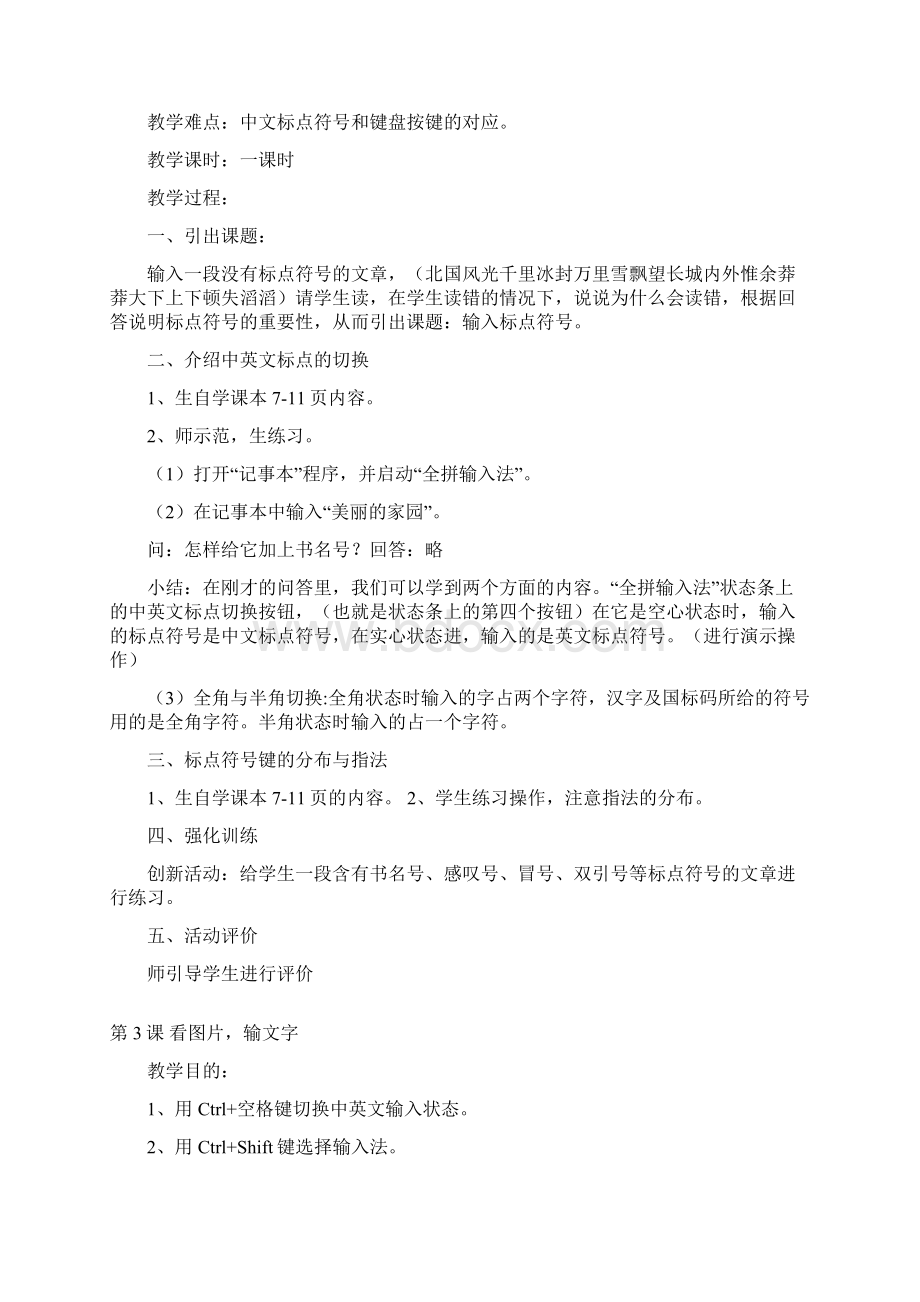 教学难点：中文标点符号和键盘按键的对应。

教学课时：一课时

教学过程：

一、引出课题：

输入一段没有标点符号的文章，（北国风光千里冰封万里雪飘望长城内外惟余莽莽大下上下顿失滔滔）请学生读，在学生读错的情况下，说说为什么会读错，根据回答说明标点符号的重要性，从而引出课题：输入标点符号。

二、介绍中英文标点的切换

1、生自学课本 7-11 页内容。

2、师示范，生练习。

（1）打开“记事本”程序，并启动“全拼输入法”。

（2）在记事本中输入“美丽的家园”。

问：怎样给它加上书名号？回答：略

小结：在刚才的问答里，我们可以学到两个方面的内容。“全拼输入法”状态条上的中英文标点切换按钮，（也就是状态条上的第四个按钮）在它是空心状态时，输入的标点符号是中文标点符号，在实心状态进，输入的是英文标点符号。（进行演示操作）

（3）全角与半角切换:全角状态时输入的字占两个字符，汉字及国标码所给的符号用的是全角字符。半角状态时输入的占一个字符。

三、标点符号键的分布与指法

1、生自学课本 7-11 页的内容。 2、学生练习操作，注意指法的分布。

四、强化训练

创新活动：给学生一段含有书名号、感叹号、冒号、双引号等标点符号的文章进行练习。

五、活动评价

师引导学生进行评价

第 3 课 看图片，输文字

教学目的：

1、用 Ctrl+空格键切换中英文输入状态。

2、用 Ctrl+Shift 键选择输入法。